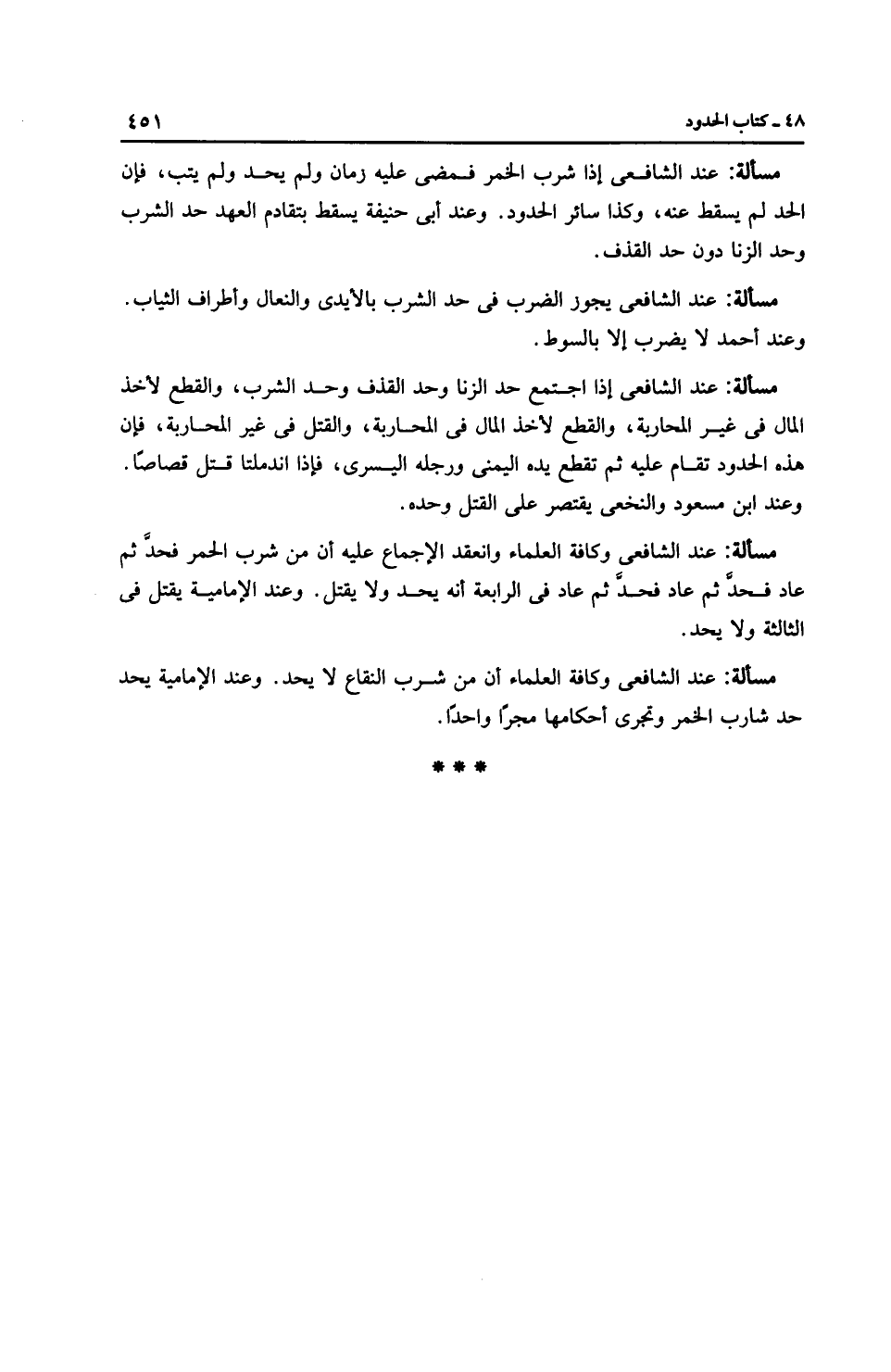 ٤٨ ـ كتاب الحدود ٤٥١

مسألة: عند الشافعى إذا شرب الخمر فمضى عليه زمان ولم يحد ولم يتب، فإن الحد لم يسقط عنه، وكذا سائر الحدود. وعند أبى حنيفة يسقط بتقادم العهد حد الشرب وحد الزنا دون حد القذف.

مسألة: عند الشافعى يجوز الضرب فى حد الشرب بالأيدى والنعال وأطراف الثياب. وعند أحمد لا يضرب إلا بالسوط.

مسألة: عند الشافعى إذا اجتمع حد الزنا وحد القذف وحد الشرب، والقطع لأخذ المال فى غير المحاربة، والقطع لأخذ المال فى المحاربة، والقتل فى غير المحاربة، فإن هذه الحدود تقام عليه ثم تقطع يده اليمنى ورجله اليسرى، فإذا اندملتا قتل قصاصًا. وعند ابن مسعود والنخعى يقتصر على القتل وحده.

مسألة: عند الشافعى وكافة العلماء وانعقد الإجماع عليه أن من شرب الخمر فحدَّ ثم عاد فحدَّ ثم عاد فحدَّ ثم عاد فى الرابعة أنه يحد ولا يقتل. وعند الإمامية يقتل فى الثالثة ولا يحد.

مسألة: عند الشافعى وكافة العلماء أن من شرب النقاع لا يحد. وعند الإمامية يحد حد شارب الخمر وتجرى أحكامها مجرًا واحدًا.

* * *